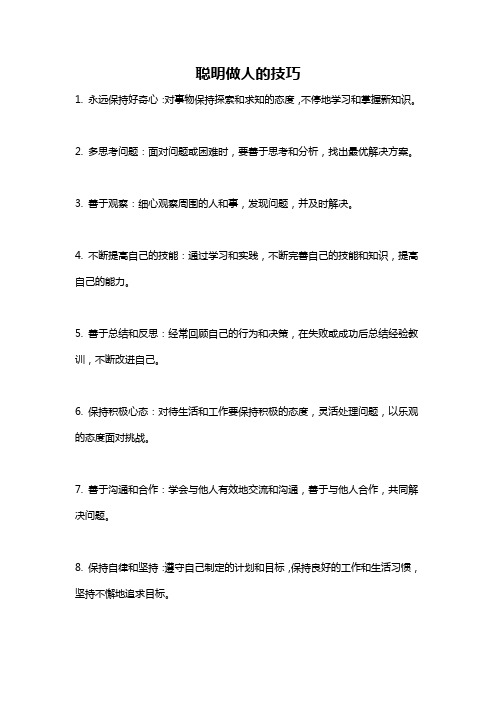 聪明做人的技巧

1. 永远保持好奇心：对事物保持探索和求知的态度，不停地学习和掌握新知识。

2. 多思考问题：面对问题或困难时，要善于思考和分析，找出最优解决方案。

3. 善于观察：细心观察周围的人和事，发现问题，并及时解决。

4. 不断提高自己的技能：通过学习和实践，不断完善自己的技能和知识，提高自己的能力。

5. 善于总结和反思：经常回顾自己的行为和决策，在失败或成功后总结经验教训，不断改进自己。

6. 保持积极心态：对待生活和工作要保持积极的态度，灵活处理问题，以乐观的态度面对挑战。

7. 善于沟通和合作：学会与他人有效地交流和沟通，善于与他人合作，共同解决问题。

8. 保持自律和坚持：遵守自己制定的计划和目标，保持良好的工作和生活习惯，坚持不懈地追求目标。